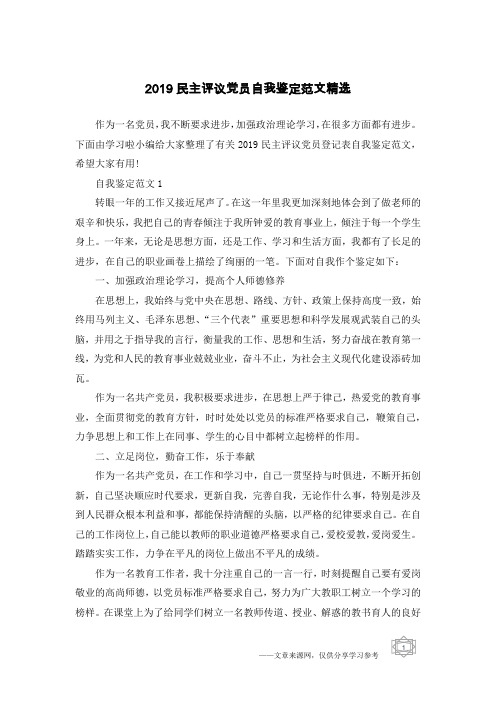 2019 民主评议党员自我鉴定范文精选

作为一名党员，我不断要求进步，加强政治理论学习，在很多方面都有进步。下面由学习啦小编给大家整理了有关 2019 民主评议党员登记表自我鉴定范文，希望大家有用!

自我鉴定范文 1

转眼一年的工作又接近尾声了。在这一年里我更加深刻地体会到了做老师的艰辛和快乐，我把自己的青春倾注于我所钟爱的教育事业上，倾注于每一个学生身上。一年来，无论是思想方面，还是工作、学习和生活方面，我都有了长足的进步，在自己的职业画卷上描绘了绚丽的一笔。下面对自我作个鉴定如下：

一、加强政治理论学习，提高个人师德修养

在思想上，我始终与党中央在思想、路线、方针、政策上保持高度一致，始终用马列主义、毛泽东思想、“三个代表”重要思想和科学发展观武装自己的头脑，并用之于指导我的言行，衡量我的工作、思想和生活，努力奋战在教育第一线，为党和人民的教育事业兢兢业业，奋斗不止，为社会主义现代化建设添砖加瓦。

作为一名共产党员，我积极要求进步，在思想上严于律己，热爱党的教育事业，全面贯彻党的教育方针，时时处处以党员的标准严格要求自己，鞭策自己，力争思想上和工作上在同事、学生的心目中都树立起榜样的作用。

二、立足岗位，勤奋工作，乐于奉献

作为一名共产党员，在工作和学习中，自己一贯坚持与时俱进，不断开拓创新，自己坚决顺应时代要求，更新自我，完善自我，无论作什么事，特别是涉及到人民群众根本利益和事，都能保持清醒的头脑，以严格的纪律要求自己。在自己的工作岗位上，自己能以教师的职业道德严格要求自己，爱校爱教，爱岗爱生。踏踏实实工作，力争在平凡的岗位上做出不平凡的成绩。

作为一名教育工作者，我十分注重自己的一言一行，时刻提醒自己要有爱岗敬业的高尚师德，以党员标准严格要求自己，努力为广大教职工树立一个学习的榜样。在课堂上为了给同学们树立一名教师传道、授业、解惑的教书育人的良好

——文章来源网，仅供分享学习参考

1